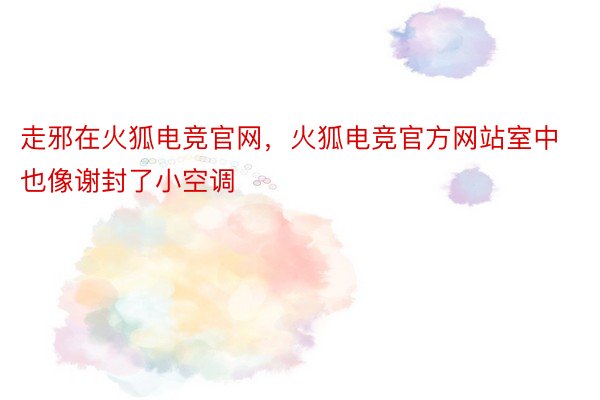 走邪在火狐电竞官网，火狐电竞官方网站室中也像谢封了小空调